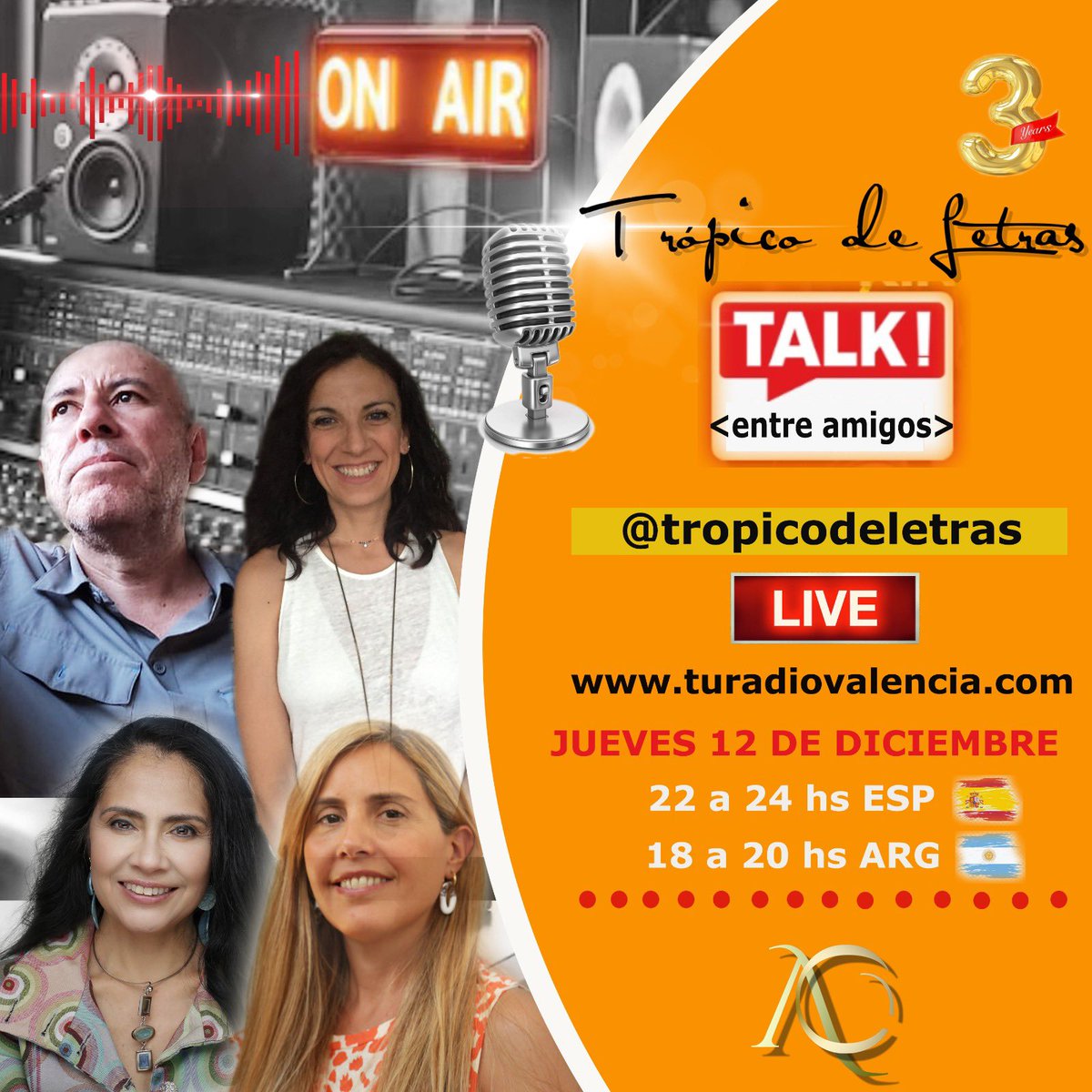 ON AIR

3 Years

Trópico de Letras

TALK!
<entre amigos>

@tropicodeletras

LIVE

www.turadiovalencia.com

JUEVES 12 DE DICIEMBRE
22 a 24 hs ESP
18 a 20 hs ARG

AC